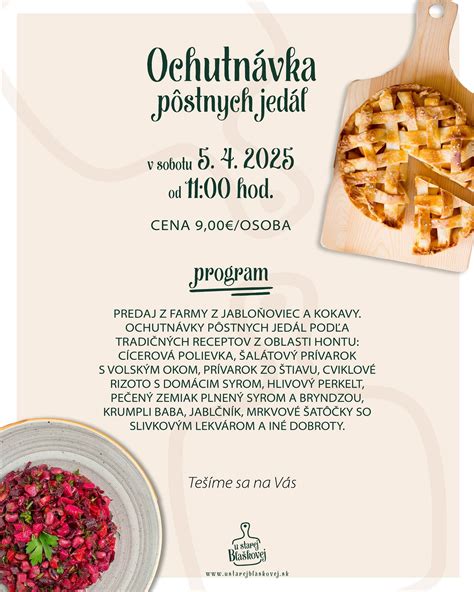 Ochutnávka pôstnych jedál

v sobotu 5. 4. 2025
od 11:00 hod.

CENA 9,00€/OSOBA

program

PREDAJ Z FARMY Z JABLOŇOVIEC A KOKAVY. OCHUTNÁVKY PÔSTNYCH JEDÁL PODĽA TRADIČNÝCH RECEPTOV Z OBLASTI HONTU: CÍCEROVÁ POLIEVKA, ŠALÁTOVÝ PRÍVAROK S VOLSKÝM OKOM, PRÍVAROK ZO ŠTIAVU, CVIKLOVÉ RIZOTO S DOMÁCIM SYROM, HLIVOVÝ PERKELT, PEČENÝ ZEMIAK PLNENÝ SYROM A BRYNDZOU, KRUMPLI BABA, JABLČNÍK, MRKVOVÉ ŠATÔČKY SO SLIVKOVÝM LEKVÁROM A INÉ DOBROTY.

Tešíme sa na Vás

u starej Blaškovej

www.ustarejblaskovej.sk